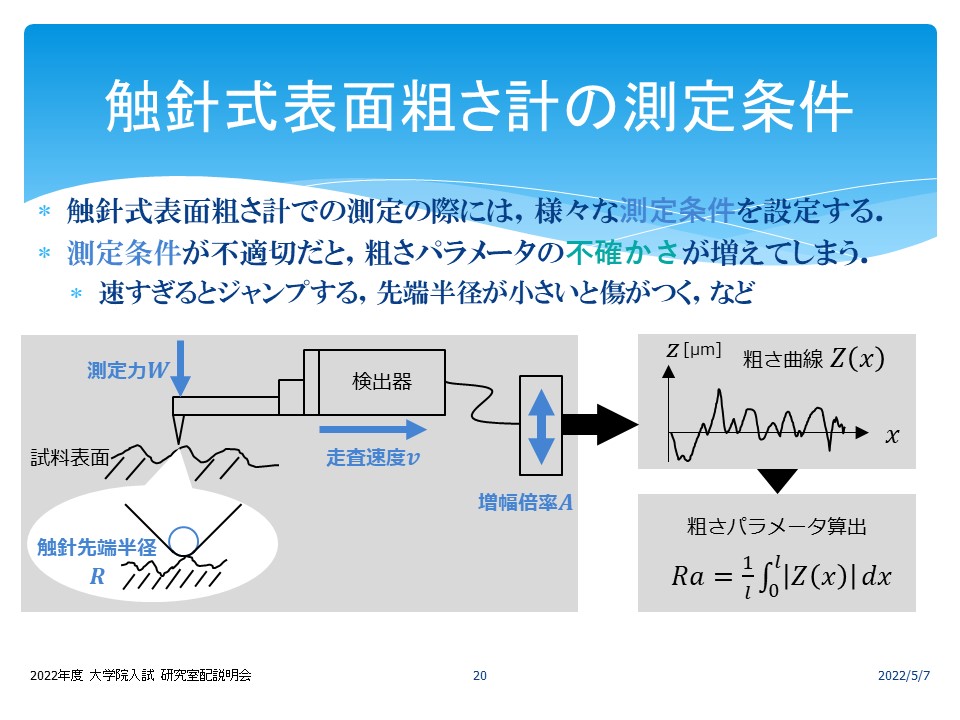 触針式表面粗さ計の測定条件

* 触針式表面粗さ計での測定の際には，様々な測定条件を設定する．
* 測定条件が不適切だと，粗さパラメータの不確かさが増えてしまう．
  * 速すぎるとジャンプする，先端半径が小さいと傷がつく，など

測定力$W$

検出器

試料表面

走査速度$v$

増幅倍率$A$

触針先端半径 $R$

$Z$ [μm]

粗さ曲線 $Z(x)$

$x$

粗さパラメータ算出

$Ra = \frac{1}{l}\int_0^l |Z(x)|\,dx$

2022年度 大学院入試 研究室配説明会

20

2022/5/7